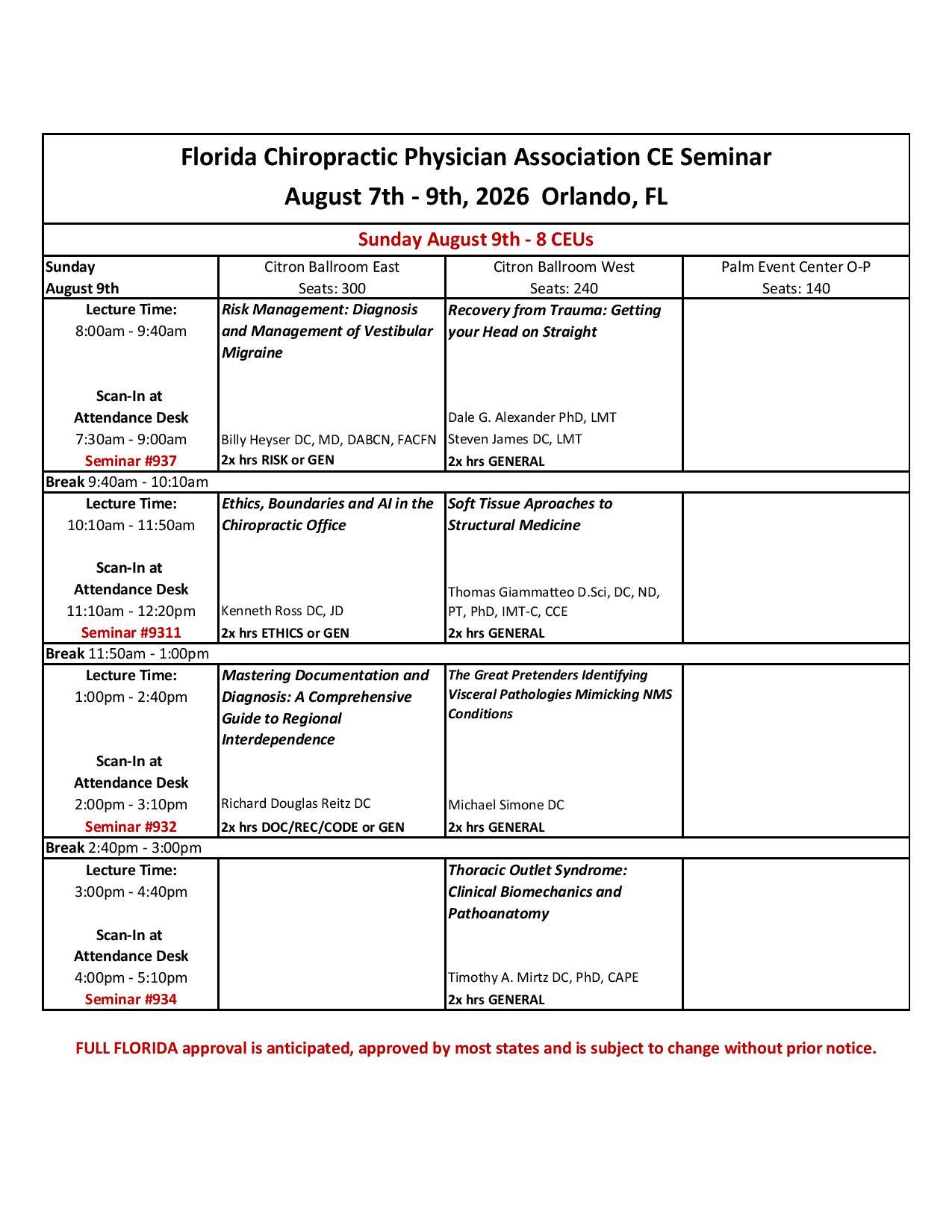 Florida Chiropractic Physician Association CE Seminar
August 7th - 9th, 2026 Orlando, FL

Sunday August 9th - 8 CEUs

| Sunday August 9th | Citron Ballroom East Seats: 300 | Citron Ballroom West Seats: 240 | Palm Event Center O-P Seats: 140 |
|---|---|---|---|
| Lecture Time: 8:00am - 9:40am Scan-In at Attendance Desk 7:30am - 9:00am Seminar #937 | Risk Management: Diagnosis and Management of Vestibular Migraine Billy Heyser DC, MD, DABCN, FACFN 2x hrs RISK or GEN | Recovery from Trauma: Getting your Head on Straight Dale G. Alexander PhD, LMT Steven James DC, LMT 2x hrs GENERAL | |
| Break 9:40am - 10:10am | | | |
| Lecture Time: 10:10am - 11:50am Scan-In at Attendance Desk 11:10am - 12:20pm Seminar #9311 | Ethics, Boundaries and AI in the Chiropractic Office Kenneth Ross DC, JD 2x hrs ETHICS or GEN | Soft Tissue Aproaches to Structural Medicine Thomas Giammatteo D.Sci, DC, ND, PT, PhD, IMT-C, CCE 2x hrs GENERAL | |
| Break 11:50am - 1:00pm | | | |
| Lecture Time: 1:00pm - 2:40pm Scan-In at Attendance Desk 2:00pm - 3:10pm Seminar #932 | Mastering Documentation and Diagnosis: A Comprehensive Guide to Regional Interdependence Richard Douglas Reitz DC 2x hrs DOC/REC/CODE or GEN | The Great Pretenders Identifying Visceral Pathologies Mimicking NMS Conditions Michael Simone DC 2x hrs GENERAL | |
| Break 2:40pm - 3:00pm | | | |
| Lecture Time: 3:00pm - 4:40pm Scan-In at Attendance Desk 4:00pm - 5:10pm Seminar #934 | | Thoracic Outlet Syndrome: Clinical Biomechanics and Pathoanatomy Timothy A. Mirtz DC, PhD, CAPE 2x hrs GENERAL | |

FULL FLORIDA approval is anticipated, approved by most states and is subject to change without prior notice.